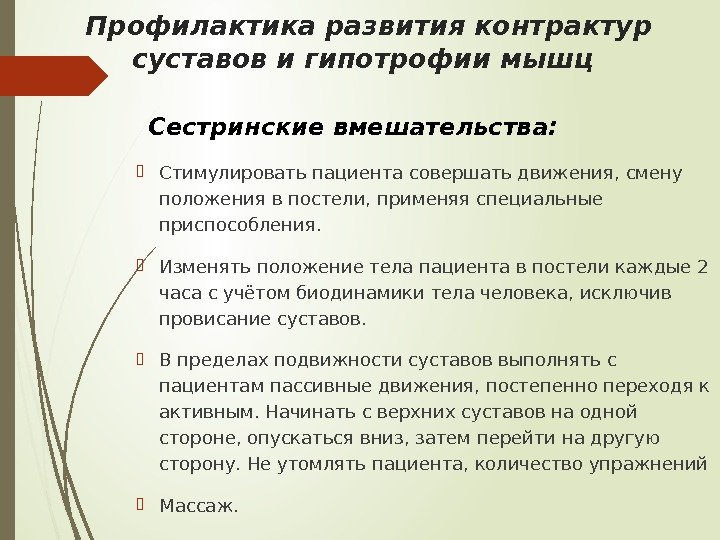 Профилактика развития контрактур суставов и гипотрофии мышц

Сестринские вмешательства:

Стимулировать пациента совершать движения, смену положения в постели, применяя специальные приспособления.

Изменять положение тела пациента в постели каждые 2 часа с учётом биодинамики тела человека, исключив провисание суставов.

В пределах подвижности суставов выполнять с пациентам пассивные движения, постепенно переходя к активным. Начинать с верхних суставов на одной стороне, опускаться вниз, затем перейти на другую сторону. Не утомлять пациента, количество упражнений

Массаж.